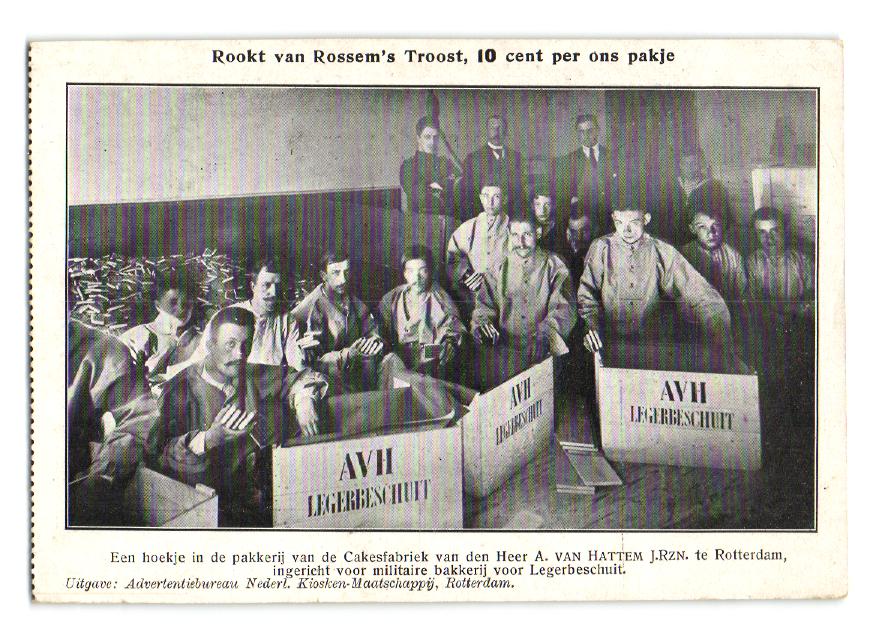 Rookt van Rossem's Troost, 10 cent per ons pakje

AVH
LEGERBESCHUIT

AVH
LEGERBESCHUIT

AVH
LEGERBESCHUIT

Een hoekje in de pakkerij van de Cakesfabriek van den Heer A. VAN HATTEM J.RZN. te Rotterdam, ingericht voor militaire bakkerij voor Legerbeschuit.

Uitgave: Advertentiebureau Nederl. Kiosken-Maatschappij, Rotterdam.